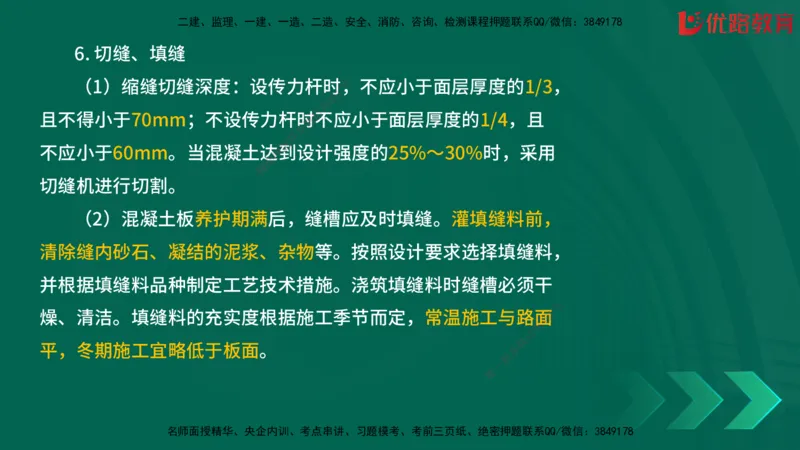 二建、监理、一建、一造、二造、安全、消防、咨询、检测课程押题联系QQ/微信：3849178

优路教育

6. 切缝、填缝

（1）缩缝切缝深度：设传力杆时，不应小于面层厚度的1/3，且不得小于70mm；不设传力杆时不应小于面层厚度的1/4，且不应小于60mm。当混凝土达到设计强度的25%～30%时，采用切缝机进行切割。

（2）混凝土板养护期满后，缝槽应及时填缝。灌填缝料前，清除缝内砂石、凝结的泥浆、杂物等。按照设计要求选择填缝料，并根据填缝料品种制定工艺技术措施。浇筑填缝料时缝槽必须干燥、清洁。填缝料的充实度根据施工季节而定，常温施工与路面平，冬期施工宜略低于板面。

名师面授精华、央企内训、考点串讲、习题模考、考前三页纸、绝密押题联系QQ/微信：3849178